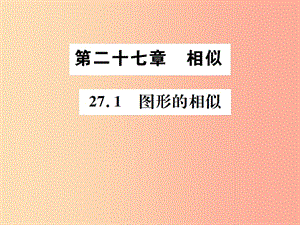 第二十七章　相似

27.1　图形的相似